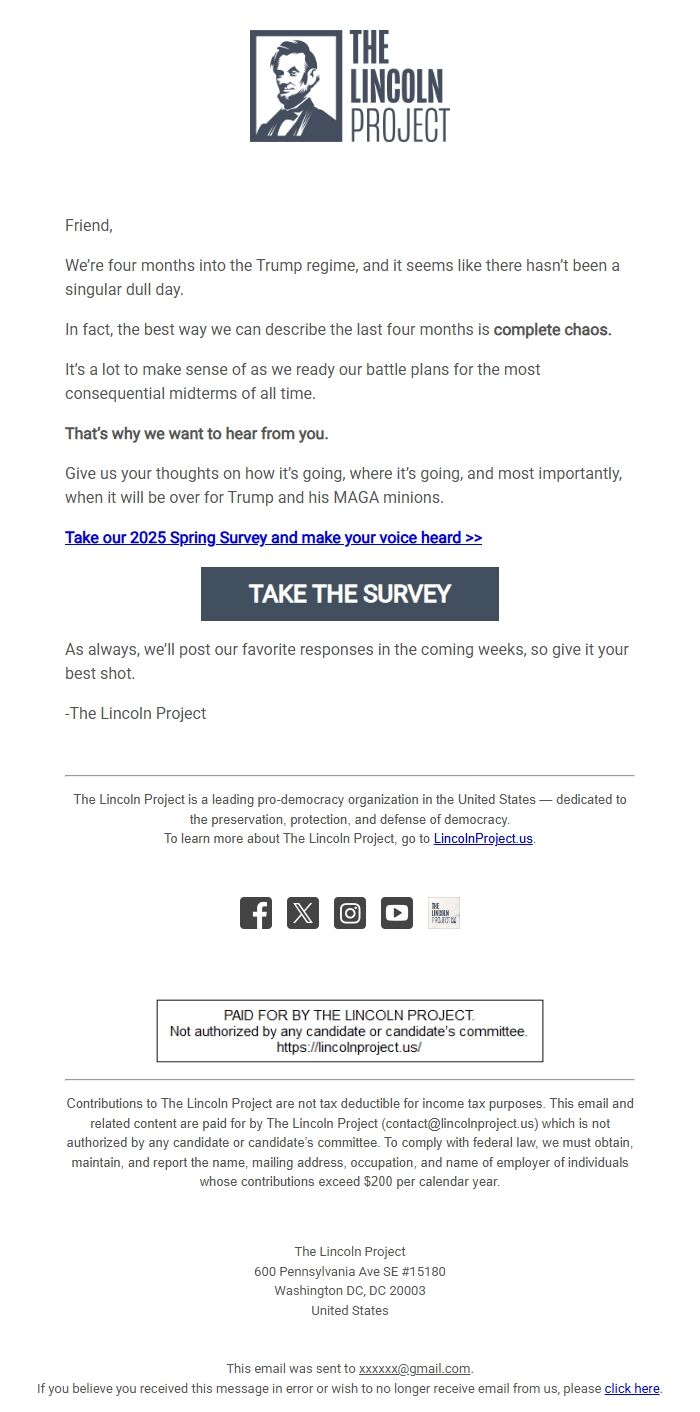 THE LINCOLN PROJECT

Friend,

We're four months into the Trump regime, and it seems like there hasn't been a singular dull day.

In fact, the best way we can describe the last four months is complete chaos.

It's a lot to make sense of as we ready our battle plans for the most consequential midterms of all time.

That's why we want to hear from you.

Give us your thoughts on how it's going, where it's going, and most importantly, when it will be over for Trump and his MAGA minions.

Take our 2025 Spring Survey and make your voice heard >>

TAKE THE SURVEY

As always, we'll post our favorite responses in the coming weeks, so give it your best shot.

-The Lincoln Project

The Lincoln Project is a leading pro-democracy organization in the United States — dedicated to the preservation, protection, and defense of democracy.
To learn more about The Lincoln Project, go to LincolnProject.us.

THE LINCOLN PROJECT

PAID FOR BY THE LINCOLN PROJECT.
Not authorized by any candidate or candidate's committee.
https://lincolnproject.us/

Contributions to The Lincoln Project are not tax deductible for income tax purposes. This email and related content are paid for by The Lincoln Project (contact@lincolnproject.us) which is not authorized by any candidate or candidate's committee. To comply with federal law, we must obtain, maintain, and report the name, mailing address, occupation, and name of employer of individuals whose contributions exceed $200 per calendar year.

The Lincoln Project
600 Pennsylvania Ave SE #15180
Washington DC, DC 20003
United States

This email was sent to xxxxxx@gmail.com.
If you believe you received this message in error or wish to no longer receive email from us, please click here.